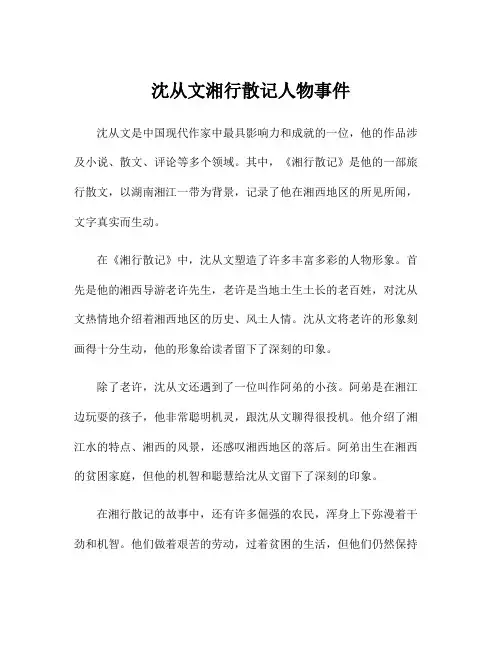 沈从文湘行散记人物事件

沈从文是中国现代作家中最具影响力和成就的一位，他的作品涉及小说、散文、评论等多个领域。其中，《湘行散记》是他的一部旅行散文，以湖南湘江一带为背景，记录了他在湘西地区的所见所闻，文字真实而生动。

在《湘行散记》中，沈从文塑造了许多丰富多彩的人物形象。首先是他的湘西导游老许先生，老许是当地土生土长的老百姓，对沈从文热情地介绍着湘西地区的历史、风土人情。沈从文将老许的形象刻画得十分生动，他的形象给读者留下了深刻的印象。

除了老许，沈从文还遇到了一位叫作阿弟的小孩。阿弟是在湘江边玩耍的孩子，他非常聪明机灵，跟沈从文聊得很投机。他介绍了湘江水的特点、湘西的风景，还感叹湘西地区的落后。阿弟出生在湘西的贫困家庭，但他的机智和聪慧给沈从文留下了深刻的印象。

在湘行散记的故事中，还有许多倔强的农民，浑身上下弥漫着干劲和机智。他们做着艰苦的劳动，过着贫困的生活，但他们仍然保持